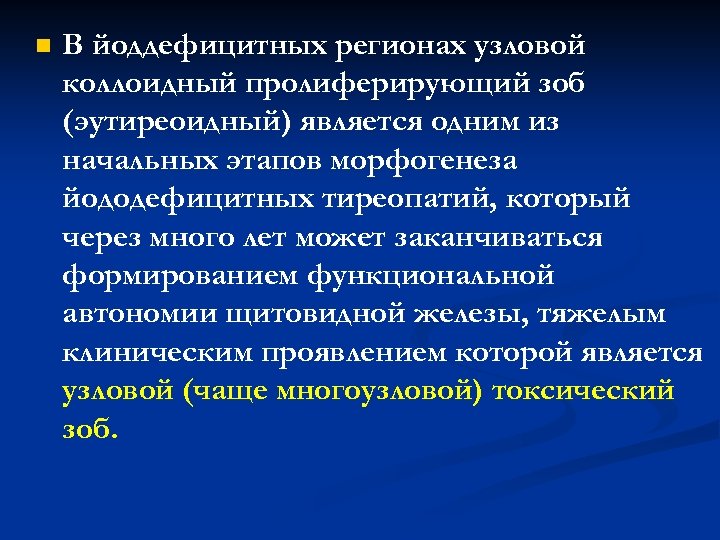 В йоддефицитных регионах узловой коллоидный пролиферирующий зоб (эутиреоидный) является одним из начальных этапов морфогенеза йододефицитных тиреопатий, который через много лет может заканчиваться формированием функциональной автономии щитовидной железы, тяжелым клиническим проявлением которой является узловой (чаще многоузловой) токсический зоб.